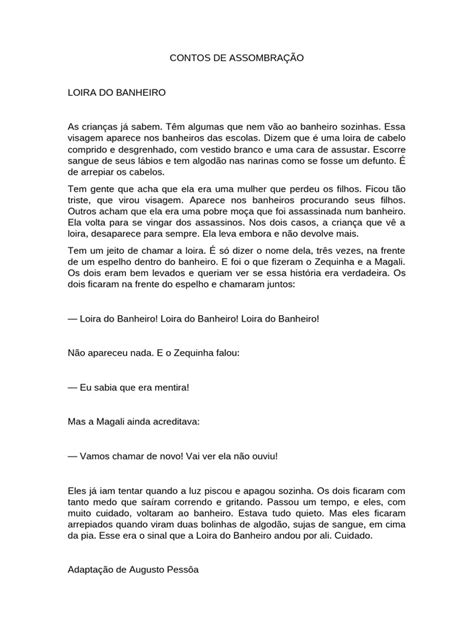 CONTOS DE ASSOMBRAÇÃO

LOIRA DO BANHEIRO

As crianças já sabem. Têm algumas que nem vão ao banheiro sozinhas. Essa visagem aparece nos banheiros das escolas. Dizem que é uma loira de cabelo comprido e desgrenhado, com vestido branco e uma cara de assustar. Escorre sangue de seus lábios e tem algodão nas narinas como se fosse um defunto. É de arrepiar os cabelos.

Tem gente que acha que ela era uma mulher que perdeu os filhos. Ficou tão triste, que virou visagem. Aparece nos banheiros procurando seus filhos. Outros acham que ela era uma pobre moça que foi assassinada num banheiro. Ela volta para se vingar dos assassinos. Nos dois casos, a criança que vê a loira, desaparece para sempre. Ela leva embora e não devolve mais.

Tem um jeito de chamar a loira. É só dizer o nome dela, três vezes, na frente de um espelho dentro do banheiro. E foi o que fizeram o Zequinha e a Magali. Os dois eram bem levados e queriam ver se essa história era verdadeira. Os dois ficaram na frente do espelho e chamaram juntos:

— Loira do Banheiro! Loira do Banheiro! Loira do Banheiro!

Não apareceu nada. E o Zequinha falou:

— Eu sabia que era mentira!

Mas a Magali ainda acreditava:

— Vamos chamar de novo! Vai ver ela não ouviu!

Eles já iam tentar quando a luz piscou e apagou sozinha. Os dois ficaram com tanto medo que saíram correndo e gritando. Passou um tempo, e eles, com muito cuidado, voltaram ao banheiro. Estava tudo quieto. Mas eles ficaram arrepiados quando viram duas bolinhas de algodão, sujas de sangue, em cima da pia. Esse era o sinal que a Loira do Banheiro andou por ali. Cuidado.

Adaptação de Augusto Pessôa